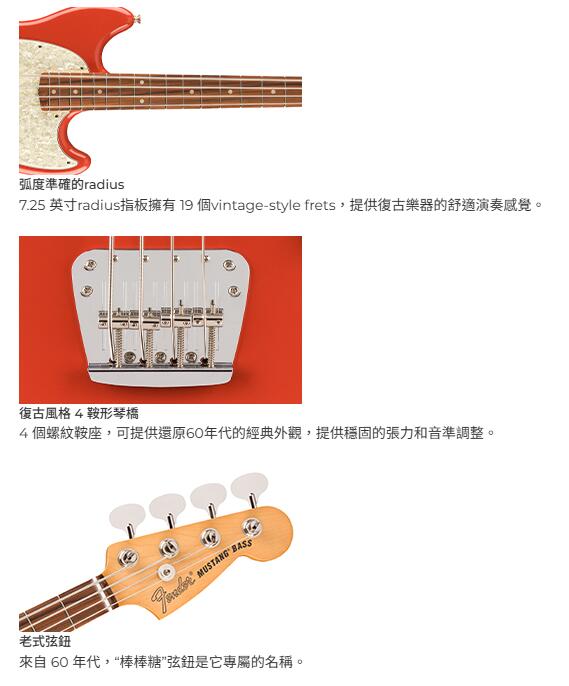 弧度準確的radius

7.25英寸radius指板擁有19個vintage-style frets，提供復古樂器的舒適演奏感覺。

復古風格4鞍形琴橋

4個螺紋鞍座，可提供還原60年代的經典外觀，提供穩固的張力和音準調整。

Fender MUSTANG BASS

老式弦鈕

來自60年代，“棒棒糖”弦鈕是它專屬的名稱。